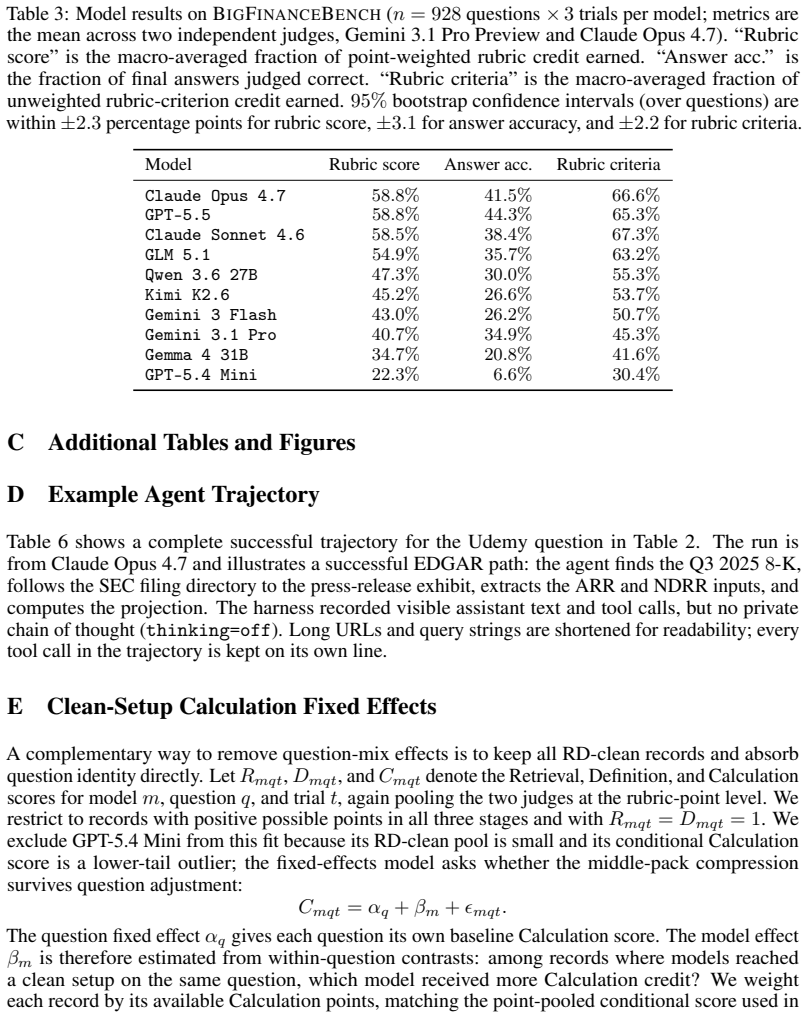 Table 3: Model results on BIGFINANCEBENCH ($n = 928$ questions $\times$ 3 trials per model; metrics are the mean across two independent judges, Gemini 3.1 Pro Preview and Claude Opus 4.7). "Rubric score" is the macro-averaged fraction of point-weighted rubric credit earned. "Answer acc." is the fraction of final answers judged correct. "Rubric criteria" is the macro-averaged fraction of unweighted rubric-criterion credit earned. 95% bootstrap confidence intervals (over questions) are within $\pm 2.3$ percentage points for rubric score, $\pm 3.1$ for answer accuracy, and $\pm 2.2$ for rubric criteria.

| Model | Rubric score | Answer acc. | Rubric criteria |
|---|---|---|---|
| Claude Opus 4.7 | 58.8% | 41.5% | 66.6% |
| GPT-5.5 | 58.8% | 44.3% | 65.3% |
| Claude Sonnet 4.6 | 58.5% | 38.4% | 67.3% |
| GLM 5.1 | 54.9% | 35.7% | 63.2% |
| Qwen 3.6 27B | 47.3% | 30.0% | 55.3% |
| Kimi K2.6 | 45.2% | 26.6% | 53.7% |
| Gemini 3 Flash | 43.0% | 26.2% | 50.7% |
| Gemini 3.1 Pro | 40.7% | 34.9% | 45.3% |
| Gemma 4 31B | 34.7% | 20.8% | 41.6% |
| GPT-5.4 Mini | 22.3% | 6.6% | 30.4% |

C Additional Tables and Figures

D Example Agent Trajectory

Table 6 shows a complete successful trajectory for the Udemy question in Table 2. The run is from Claude Opus 4.7 and illustrates a successful EDGAR path: the agent finds the Q3 2025 8-K, follows the SEC filing directory to the press-release exhibit, extracts the ARR and NDRR inputs, and computes the projection. The harness recorded visible assistant text and tool calls, but no private chain of thought (thinking=off). Long URLs and query strings are shortened for readability; every tool call in the trajectory is kept on its own line.

E Clean-Setup Calculation Fixed Effects

A complementary way to remove question-mix effects is to keep all RD-clean records and absorb question identity directly. Let $R_{mqt}$, $D_{mqt}$, and $C_{mqt}$ denote the Retrieval, Definition, and Calculation scores for model $m$, question $q$, and trial $t$, again pooling the two judges at the rubric-point level. We restrict to records with positive possible points in all three stages and with $R_{mqt} = D_{mqt} = 1$. We exclude GPT-5.4 Mini from this fit because its RD-clean pool is small and its conditional Calculation score is a lower-tail outlier; the fixed-effects model asks whether the middle-pack compression survives question adjustment:

$C_{mqt} = \alpha_q + \beta_m + \epsilon_{mqt}.$

The question fixed effect $\alpha_q$ gives each question its own baseline Calculation score. The model effect $\beta_m$ is therefore estimated from within-question contrasts: among records where models reached a clean setup on the same question, which model received more Calculation credit? We weight each record by its available Calculation points, matching the point-pooled conditional score used in